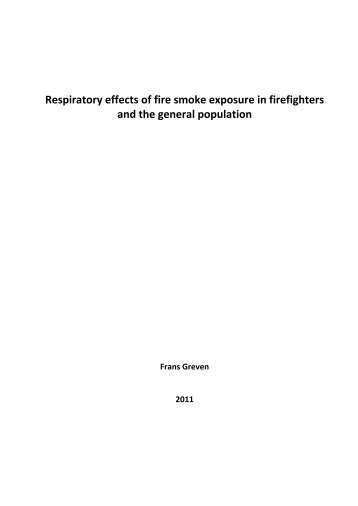 Respiratory effects of fire smoke exposure in firefighters and the general population

Frans Greven

2011